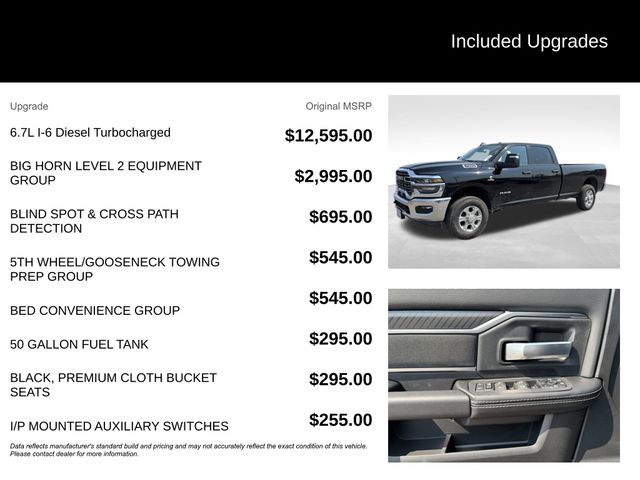 Included Upgrades

| Upgrade | Original MSRP |
|---|---|
| 6.7L I-6 Diesel Turbocharged | $12,595.00 |
| BIG HORN LEVEL 2 EQUIPMENT GROUP | $2,995.00 |
| BLIND SPOT & CROSS PATH DETECTION | $695.00 |
| 5TH WHEEL/GOOSENECK TOWING PREP GROUP | $545.00 |
| BED CONVENIENCE GROUP | $545.00 |
| 50 GALLON FUEL TANK | $295.00 |
| BLACK, PREMIUM CLOTH BUCKET SEATS | $295.00 |
| I/P MOUNTED AUXILIARY SWITCHES | $255.00 |

Data reflects manufacturer's standard build and pricing and may not accurately reflect the exact condition of this vehicle. Please contact dealer for more information.